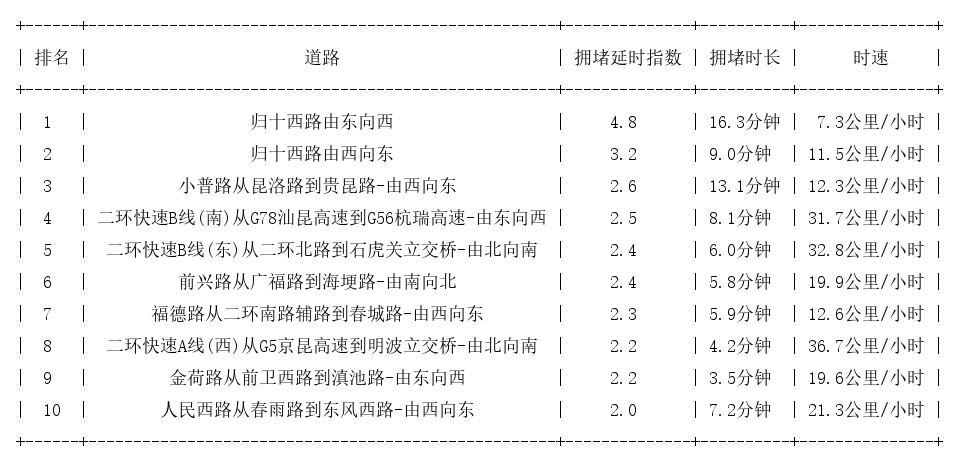 | 排名 | 道路 | 拥堵延时指数 | 拥堵时长 | 时速 |
|---|---|---|---|---|
| 1 | 归十西路由东向西 | 4.8 | 16.3分钟 | 7.3公里/小时 |
| 2 | 归十西路由西向东 | 3.2 | 9.0分钟 | 11.5公里/小时 |
| 3 | 小普路从昆洛路到贵昆路-由西向东 | 2.6 | 13.1分钟 | 12.3公里/小时 |
| 4 | 二环快速B线(南)从G78汕昆高速到G56杭瑞高速-由东向西 | 2.5 | 8.1分钟 | 31.7公里/小时 |
| 5 | 二环快速B线(东)从二环北路到石虎关立交桥-由北向南 | 2.4 | 6.0分钟 | 32.8公里/小时 |
| 6 | 前兴路从广福路到海埂路-由南向北 | 2.4 | 5.8分钟 | 19.9公里/小时 |
| 7 | 福德路从二环南路辅路到春城路-由西向东 | 2.3 | 5.9分钟 | 12.6公里/小时 |
| 8 | 二环快速A线(西)从G5京昆高速到明波立交桥-由北向南 | 2.2 | 4.2分钟 | 36.7公里/小时 |
| 9 | 金荷路从前卫西路到滇池路-由东向西 | 2.2 | 3.5分钟 | 19.6公里/小时 |
| 10 | 人民西路从春雨路到东风西路-由西向东 | 2.0 | 7.2分钟 | 21.3公里/小时 |